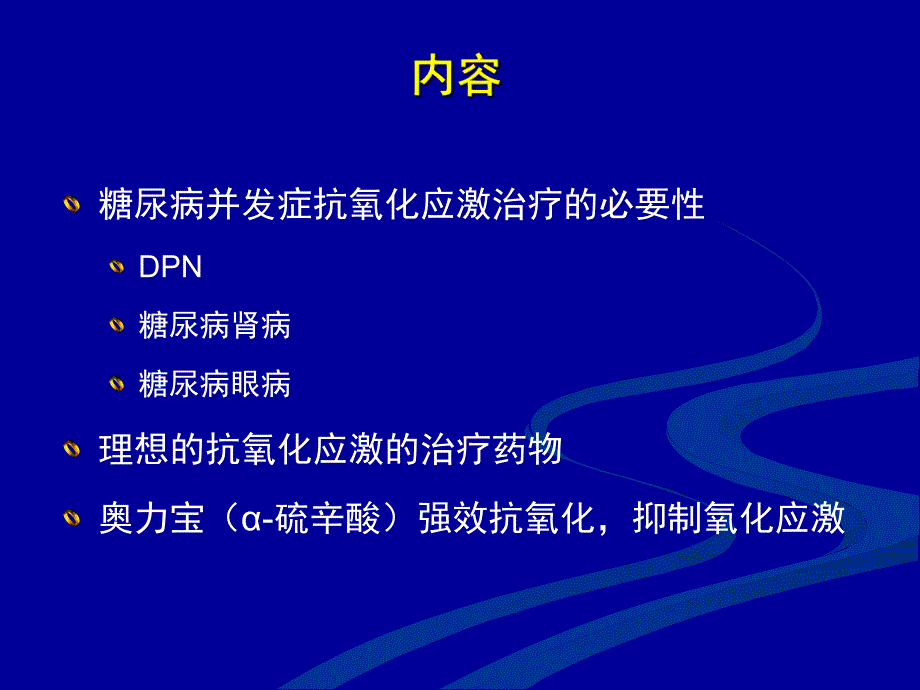 内容

糖尿病并发症抗氧化应激治疗的必要性

DPN

糖尿病肾病

糖尿病眼病

理想的抗氧化应激的治疗药物

奥力宝（α-硫辛酸）强效抗氧化，抑制氧化应激